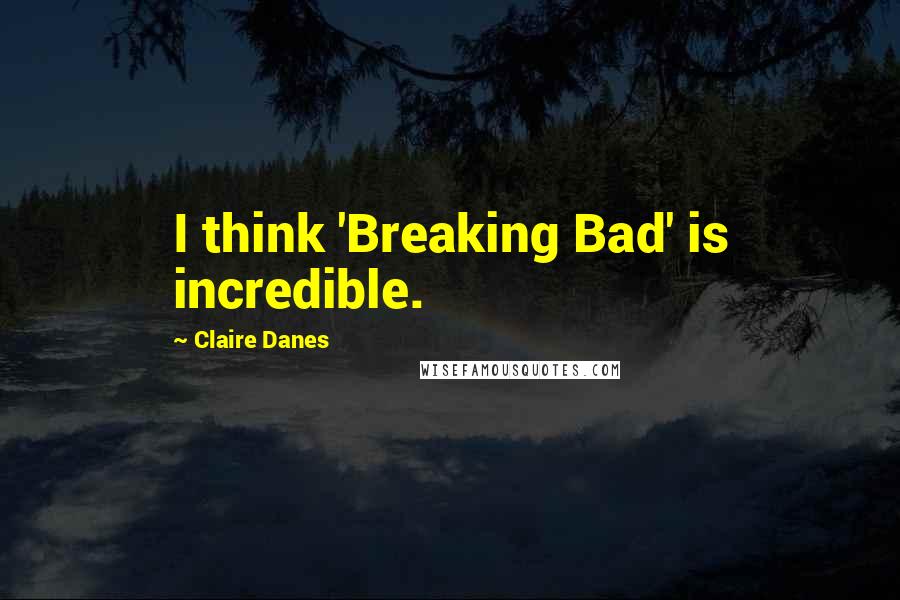 I think 'Breaking Bad' is incredible.

~ Claire Danes

WISEFAMOUSQUOTES.COM